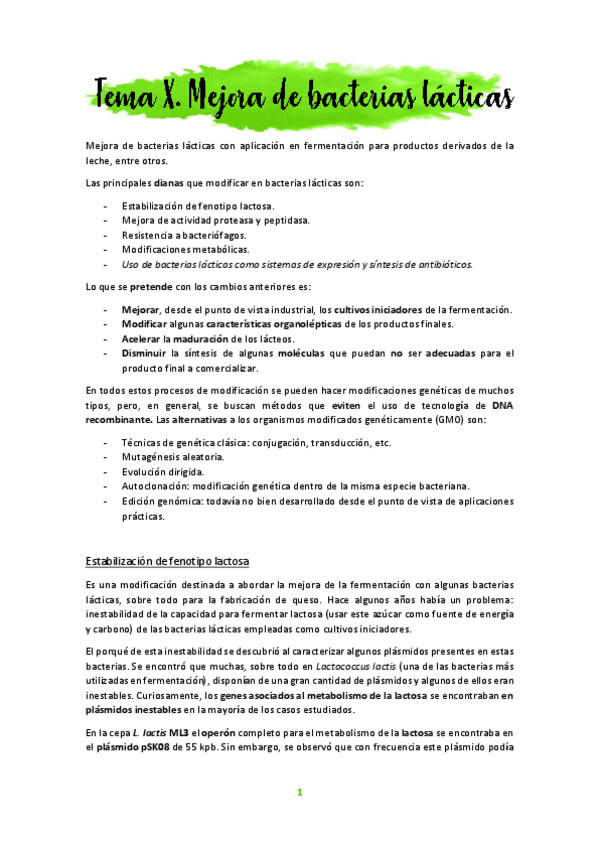 Tema X. Mejora de bacterias lácticas

Mejora de bacterias lácticas con aplicación en fermentación para productos derivados de la leche, entre otros.

Las principales dianas que modificar en bacterias lácticas son:

- Estabilización de fenotipo lactosa.
- Mejora de actividad proteasa y peptidasa.
- Resistencia a bacteriófagos.
- Modificaciones metabólicas.
- Uso de bacterias lácticas como sistemas de expresión y síntesis de antibióticos.

Lo que se pretende con los cambios anteriores es:

- Mejorar, desde el punto de vista industrial, los cultivos iniciadores de la fermentación.
- Modificar algunas características organolépticas de los productos finales.
- Acelerar la maduración de los lácteos.
- Disminuir la síntesis de algunas moléculas que puedan no ser adecuadas para el producto final a comercializar.

En todos estos procesos de modificación se pueden hacer modificaciones genéticas de muchos tipos, pero, en general, se buscan métodos que eviten el uso de tecnología de DNA recombinante. Las alternativas a los organismos modificados genéticamente (GMO) son:

- Técnicas de genética clásica: conjugación, transducción, etc.
- Mutagénesis aleatoria.
- Evolución dirigida.
- Autoclonación: modificación genética dentro de la misma especie bacteriana.
- Edición genómica: todavía no bien desarrollado desde el punto de vista de aplicaciones prácticas.

Estabilización de fenotipo lactosa

Es una modificación destinada a abordar la mejora de la fermentación con algunas bacterias lácticas, sobre todo para la fabricación de queso. Hace algunos años había un problema: inestabilidad de la capacidad para fermentar lactosa (usar este azúcar como fuente de energía y carbono) de las bacterias lácticas empleadas como cultivos iniciadores.

El porqué de esta inestabilidad se descubrió al caracterizar algunos plásmidos presentes en estas bacterias. Se encontró que muchas, sobre todo en Lactococcus lactis (una de las bacterias más utilizadas en fermentación), disponían de una gran cantidad de plásmidos y algunos de ellos eran inestables. Curiosamente, los genes asociados al metabolismo de la lactosa se encontraban en plásmidos inestables en la mayoría de los casos estudiados.

En la cepa L. lactis ML3 el operón completo para el metabolismo de la lactosa se encontraba en el plásmido pSK08 de 55 kpb. Sin embargo, se observó que con frecuencia este plásmido podía

1